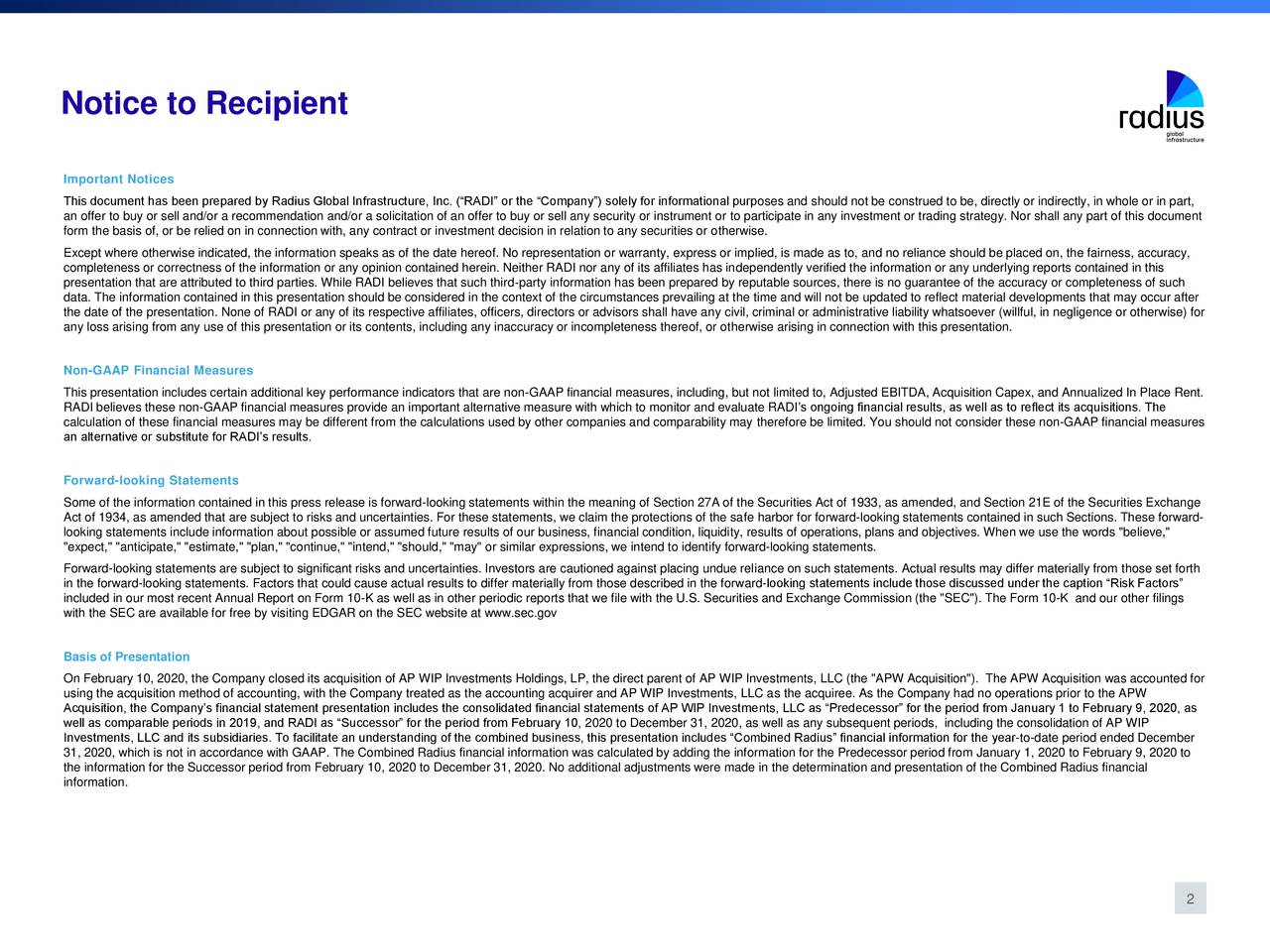 Notice to Recipient

radius
global
infrastructure

Important Notices

This document has been prepared by Radius Global Infrastructure, Inc. (“RADI” or the “Company”) solely for informational purposes and should not be construed to be, directly or indirectly, in whole or in part, an offer to buy or sell and/or a recommendation and/or a solicitation of an offer to buy or sell any security or instrument or to participate in any investment or trading strategy. Nor shall any part of this document form the basis of, or be relied on in connection with, any contract or investment decision in relation to any securities or otherwise.

Except where otherwise indicated, the information speaks as of the date hereof. No representation or warranty, express or implied, is made as to, and no reliance should be placed on, the fairness, accuracy, completeness or correctness of the information or any opinion contained herein. Neither RADI nor any of its affiliates has independently verified the information or any underlying reports contained in this presentation that are attributed to third parties. While RADI believes that such third-party information has been prepared by reputable sources, there is no guarantee of the accuracy or completeness of such data. The information contained in this presentation should be considered in the context of the circumstances prevailing at the time and will not be updated to reflect material developments that may occur after the date of the presentation. None of RADI or any of its respective affiliates, officers, directors or advisors shall have any civil, criminal or administrative liability whatsoever (willful, in negligence or otherwise) for any loss arising from any use of this presentation or its contents, including any inaccuracy or incompleteness thereof, or otherwise arising in connection with this presentation.

Non-GAAP Financial Measures

This presentation includes certain additional key performance indicators that are non-GAAP financial measures, including, but not limited to, Adjusted EBITDA, Acquisition Capex, and Annualized In Place Rent. RADI believes these non-GAAP financial measures provide an important alternative measure with which to monitor and evaluate RADI’s ongoing financial results, as well as to reflect its acquisitions. The calculation of these financial measures may be different from the calculations used by other companies and comparability may therefore be limited. You should not consider these non-GAAP financial measures an alternative or substitute for RADI’s results.

Forward-looking Statements

Some of the information contained in this press release is forward-looking statements within the meaning of Section 27A of the Securities Act of 1933, as amended, and Section 21E of the Securities Exchange Act of 1934, as amended that are subject to risks and uncertainties. For these statements, we claim the protections of the safe harbor for forward-looking statements contained in such Sections. These forward-looking statements include information about possible or assumed future results of our business, financial condition, liquidity, results of operations, plans and objectives. When we use the words "believe," "expect," "anticipate," "estimate," "plan," "continue," "intend," "should," "may" or similar expressions, we intend to identify forward-looking statements.

Forward-looking statements are subject to significant risks and uncertainties. Investors are cautioned against placing undue reliance on such statements. Actual results may differ materially from those set forth in the forward-looking statements. Factors that could cause actual results to differ materially from those described in the forward-looking statements include those discussed under the caption “Risk Factors” included in our most recent Annual Report on Form 10-K as well as in other periodic reports that we file with the U.S. Securities and Exchange Commission (the "SEC"). The Form 10-K and our other filings with the SEC are available for free by visiting EDGAR on the SEC website at www.sec.gov

Basis of Presentation

On February 10, 2020, the Company closed its acquisition of AP WIP Investments Holdings, LP, the direct parent of AP WIP Investments, LLC (the "APW Acquisition"). The APW Acquisition was accounted for using the acquisition method of accounting, with the Company treated as the accounting acquirer and AP WIP Investments, LLC as the acquiree. As the Company had no operations prior to the APW Acquisition, the Company’s financial statement presentation includes the consolidated financial statements of AP WIP Investments, LLC as “Predecessor” for the period from January 1 to February 9, 2020, as well as comparable periods in 2019, and RADI as “Successor” for the period from February 10, 2020 to December 31, 2020, as well as any subsequent periods, including the consolidation of AP WIP Investments, LLC and its subsidiaries. To facilitate an understanding of the combined business, this presentation includes “Combined Radius” financial information for the year-to-date period ended December 31, 2020, which is not in accordance with GAAP. The Combined Radius financial information was calculated by adding the information for the Predecessor period from January 1, 2020 to February 9, 2020 to the information for the Successor period from February 10, 2020 to December 31, 2020. No additional adjustments were made in the determination and presentation of the Combined Radius financial information.

2